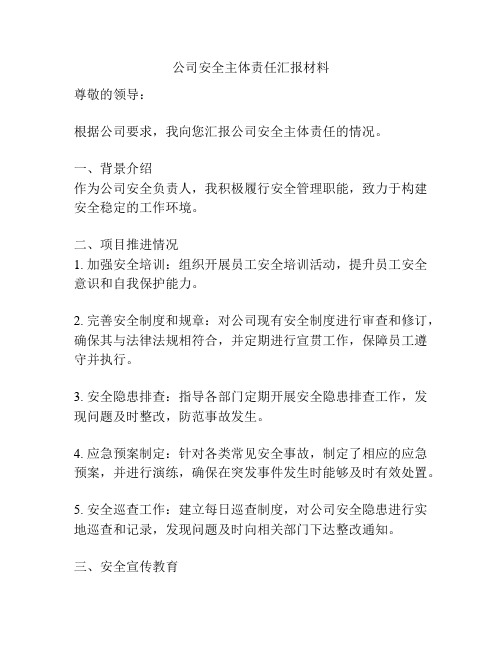 公司安全主体责任汇报材料

尊敬的领导：

根据公司要求，我向您汇报公司安全主体责任的情况。

一、背景介绍
作为公司安全负责人，我积极履行安全管理职能，致力于构建安全稳定的工作环境。

二、项目推进情况
1. 加强安全培训：组织开展员工安全培训活动，提升员工安全意识和自我保护能力。

2. 完善安全制度和规章：对公司现有安全制度进行审查和修订，确保其与法律法规相符合，并定期进行宣贯工作，保障员工遵守并执行。

3. 安全隐患排查：指导各部门定期开展安全隐患排查工作，发现问题及时整改，防范事故发生。

4. 应急预案制定：针对各类常见安全事故，制定了相应的应急预案，并进行演练，确保在突发事件发生时能够及时有效处置。

5. 安全巡查工作：建立每日巡查制度，对公司安全隐患进行实地巡查和记录，发现问题及时向相关部门下达整改通知。

三、安全宣传教育